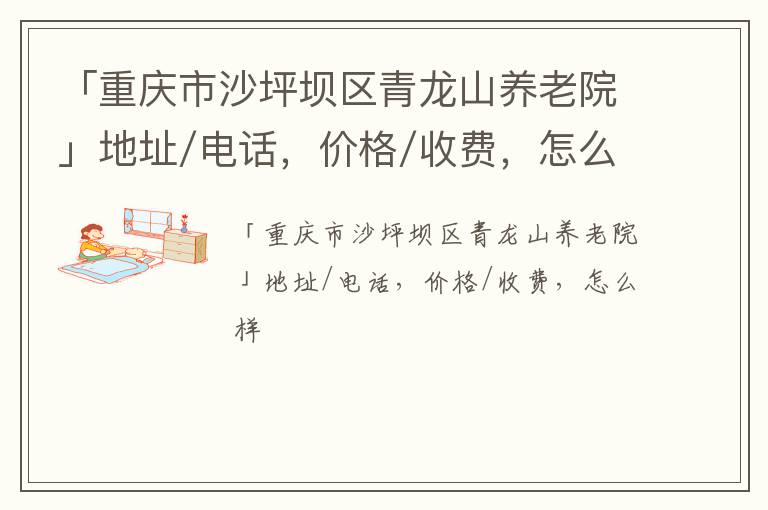 「重庆市沙坪坝区青龙山养老院」地址/电话，价格/收费，怎么

「重庆市沙坪坝区青龙山养老院」地址/电话，价格/收费，怎么样